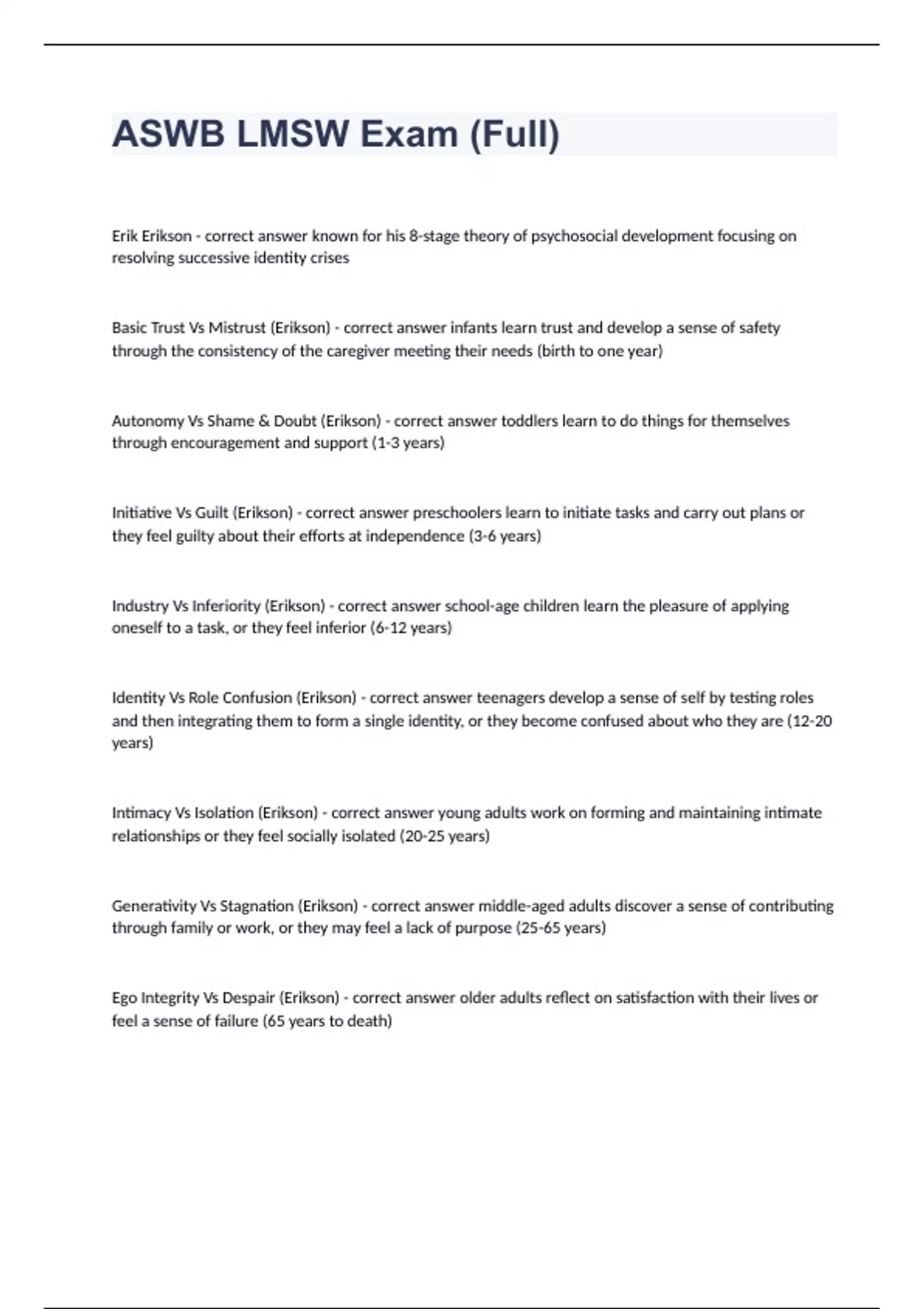 ASWB LMSW Exam (Full)

Erik Erikson - correct answer known for his 8-stage theory of psychosocial development focusing on resolving successive identity crises

Basic Trust Vs Mistrust (Erikson) - correct answer infants learn trust and develop a sense of safety through the consistency of the caregiver meeting their needs (birth to one year)

Autonomy Vs Shame & Doubt (Erikson) - correct answer toddlers learn to do things for themselves through encouragement and support (1-3 years)

Initiative Vs Guilt (Erikson) - correct answer preschoolers learn to initiate tasks and carry out plans or they feel guilty about their efforts at independence (3-6 years)

Industry Vs Inferiority (Erikson) - correct answer school-age children learn the pleasure of applying oneself to a task, or they feel inferior (6-12 years)

Identity Vs Role Confusion (Erikson) - correct answer teenagers develop a sense of self by testing roles and then integrating them to form a single identity, or they become confused about who they are (12-20 years)

Intimacy Vs Isolation (Erikson) - correct answer young adults work on forming and maintaining intimate relationships or they feel socially isolated (20-25 years)

Generativity Vs Stagnation (Erikson) - correct answer middle-aged adults discover a sense of contributing through family or work, or they may feel a lack of purpose (25-65 years)

Ego Integrity Vs Despair (Erikson) - correct answer older adults reflect on satisfaction with their lives or feel a sense of failure (65 years to death)